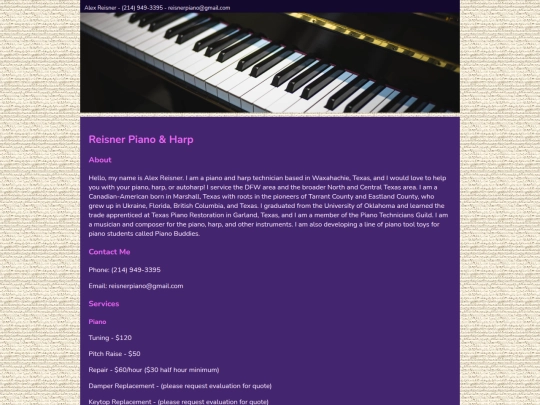 Alex Reisner - (214) 949-3395 - reisnerpiano@gmail.com

Reisner Piano & Harp

About

Hello, my name is Alex Reisner. I am a piano and harp technician based in Waxahachie, Texas, and I would love to help you with your piano, harp, or autoharp! I service the DFW area and the broader North and Central Texas area. I am a Canadian-American born in Marshall, Texas with roots in the pioneers of Tarrant County and Eastland County, who grew up in Ukraine, Florida, British Columbia, and Texas. I graduated from the University of Oklahoma and learned the trade apprenticed at Texas Piano Restoration in Garland, Texas, and I am a member of the Piano Technicians Guild. I am a musician and composer for the piano, harp, and other instruments. I am also developing a line of piano tool toys for piano students called Piano Buddies.

Contact Me

Phone: (214) 949-3395

Email: reisnerpiano@gmail.com

Services

Piano

Tuning - $120

Pitch Raise - $50

Repair - $60/hour ($30 half hour minimum)

Damper Replacement - (please request evaluation for quote)

Keytop Replacement - (please request evaluation for quote)